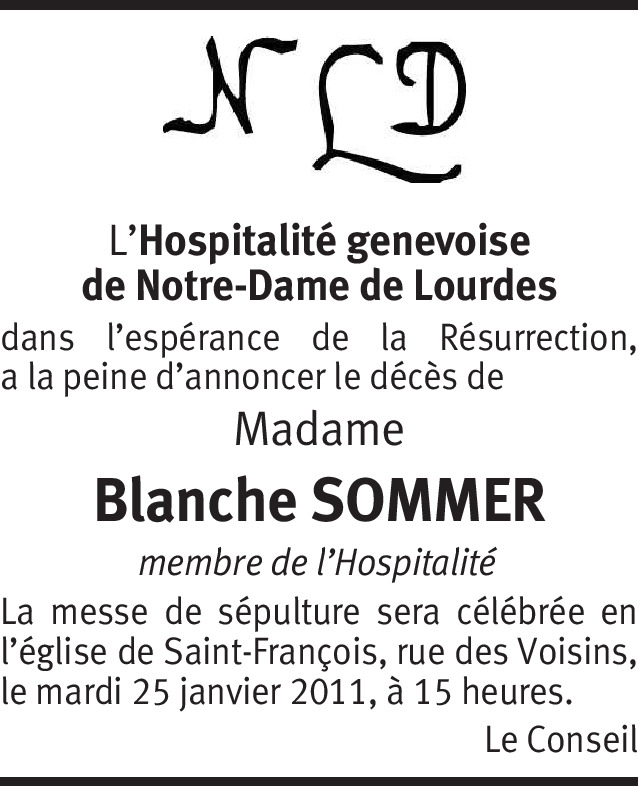 N L D

L'Hospitalité genevoise de Notre-Dame de Lourdes

dans l'espérance de la Résurrection, a la peine d'annoncer le décès de

Madame

Blanche SOMMER

membre de l'Hospitalité

La messe de sépulture sera célébrée en l'église de Saint-François, rue des Voisins, le mardi 25 janvier 2011, à 15 heures.

Le Conseil